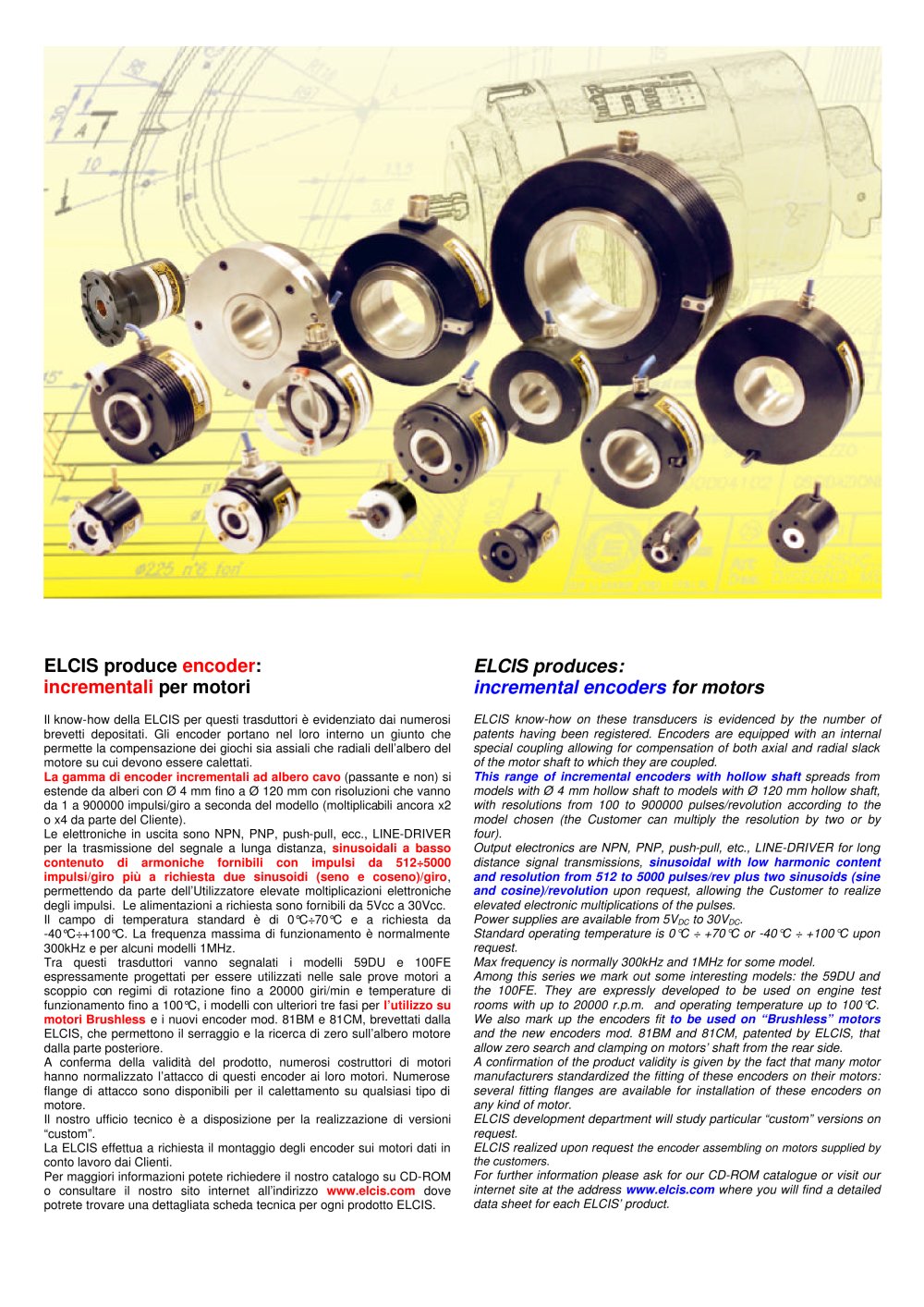 ELCIS produce encoder: incrementali per motori

Il know-how della ELCIS per questi trasduttori è evidenziato dai numerosi brevetti depositati. Gli encoder portano nel loro interno un giunto che permette la compensazione dei giochi sia assiali che radiali dell'albero del motore su cui devono essere calettati.

La gamma di encoder incrementali ad albero cavo (passante e non) si estende da alberi con Ø 4 mm fino a Ø 120 mm con risoluzioni che vanno da 1 a 900000 impulsi/giro a seconda del modello (moltiplicabili ancora x2 o x4 da parte del Cliente).

Le elettroniche in uscita sono NPN, PNP, push-pull, ecc., LINE-DRIVER per la trasmissione del segnale a lunga distanza, sinusoidali a basso contenuto di armoniche fornibili con impulsi da 512÷5000 impulsi/giro più a richiesta due sinusoidi (seno e coseno)/giro, permettendo da parte dell'Utilizzatore elevate moltiplicazioni elettroniche degli impulsi. Le alimentazioni a richiesta sono fornibili da 5Vcc a 30Vcc.

Il campo di temperatura standard è di 0°C÷70°C e a richiesta da -40°C÷+100°C. La frequenza massima di funzionamento è normalmente 300kHz e per alcuni modelli 1MHz.

Tra questi trasduttori vanno segnalati i modelli 59DU e 100FE espressamente progettati per essere utilizzati nelle sale prove motori a scoppio con regimi di rotazione fino a 20000 giri/min e temperature di funzionamento fino a 100°C, i modelli con ulteriori tre fasi per l'utilizzo su motori Brushless e i nuovi encoder mod. 81BM e 81CM, brevettati dalla ELCIS, che permettono il serraggio e la ricerca di zero sull'albero motore dalla parte posteriore.

A conferma della validità del prodotto, numerosi costruttori di motori hanno normalizzato l'attacco di questi encoder ai loro motori. Numerose flange di attacco sono disponibili per il calettamento su qualsiasi tipo di motore.

Il nostro ufficio tecnico è a disposizione per la realizzazione di versioni "custom".

La ELCIS effettua a richiesta il montaggio degli encoder sui motori dati in conto lavoro dai Clienti.

Per maggiori informazioni potete richiedere il nostro catalogo su CD-ROM o consultare il nostro sito internet all'indirizzo www.elcis.com dove potrete trovare una dettagliata scheda tecnica per ogni prodotto ELCIS.

ELCIS produces: incremental encoders for motors

ELCIS know-how on these transducers is evidenced by the number of patents having been registered. Encoders are equipped with an internal special coupling allowing for compensation of both axial and radial slack of the motor shaft to which they are coupled.

This range of incremental encoders with hollow shaft spreads from models with Ø 4 mm hollow shaft to models with Ø 120 mm hollow shaft, with resolutions from 100 to 900000 pulses/revolution according to the model chosen (the Customer can multiply the resolution by two or by four).

Output electronics are NPN, PNP, push-pull, etc., LINE-DRIVER for long distance signal transmissions, sinusoidal with low harmonic content and resolution from 512 to 5000 pulses/rev plus two sinusoids (sine and cosine)/revolution upon request, allowing the Customer to realize elevated electronic multiplications of the pulses.

Power supplies are available from $5V_{DC}$ to $30V_{DC}$.

Standard operating temperature is 0°C ÷ +70°C or -40°C ÷ +100°C upon request.

Max frequency is normally 300kHz and 1MHz for some model.

Among this series we mark out some interesting models: the 59DU and the 100FE. They are expressly developed to be used on engine test rooms with up to 20000 r.p.m. and operating temperature up to 100°C. We also mark up the encoders fit to be used on "Brushless" motors and the new encoders mod. 81BM and 81CM, patented by ELCIS, that allow zero search and clamping on motors' shaft from the rear side.

A confirmation of the product validity is given by the fact that many motor manufacturers standardized the fitting of these encoders on their motors: several fitting flanges are available for installation of these encoders on any kind of motor.

ELCIS development department will study particular "custom" versions on request.

ELCIS realized upon request the encoder assembling on motors supplied by the customers.

For further information please ask for our CD-ROM catalogue or visit our internet site at the address www.elcis.com where you will find a detailed data sheet for each ELCIS' product.